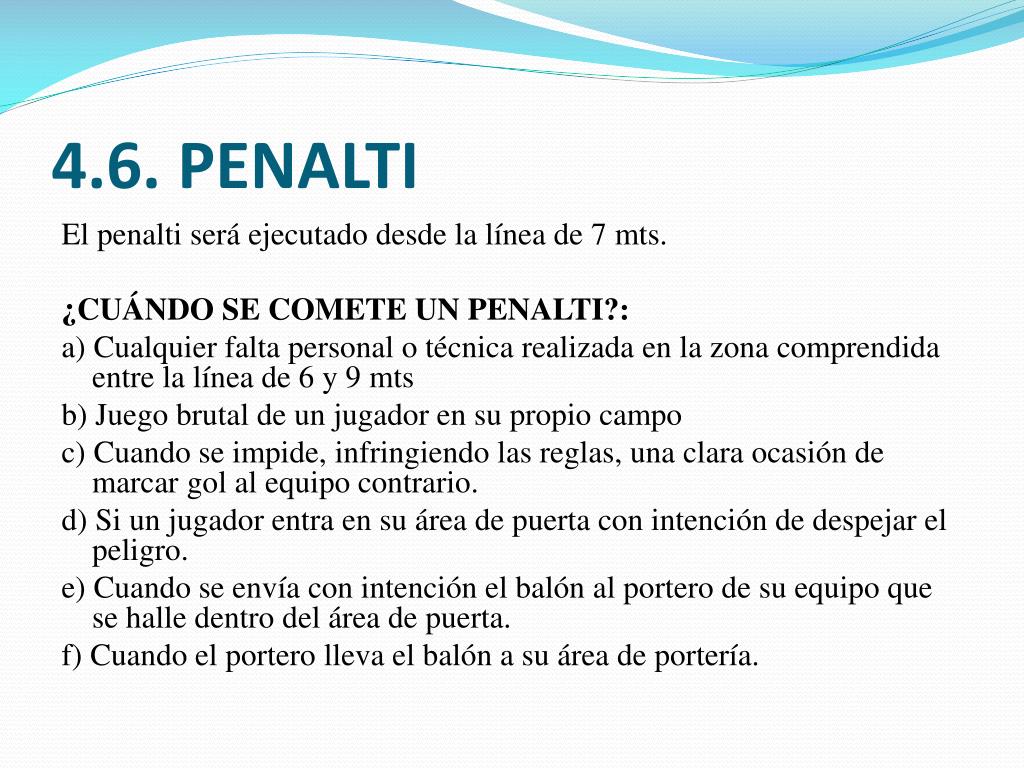 4.6. PENALTI

El penalti será ejecutado desde la línea de 7 mts.

¿CUÁNDO SE COMETE UN PENALTI?:

a) Cualquier falta personal o técnica realizada en la zona comprendida entre la línea de 6 y 9 mts

b) Juego brutal de un jugador en su propio campo

c) Cuando se impide, infringiendo las reglas, una clara ocasión de marcar gol al equipo contrario.

d) Si un jugador entra en su área de puerta con intención de despejar el peligro.

e) Cuando se envía con intención el balón al portero de su equipo que se halle dentro del área de puerta.

f) Cuando el portero lleva el balón a su área de portería.